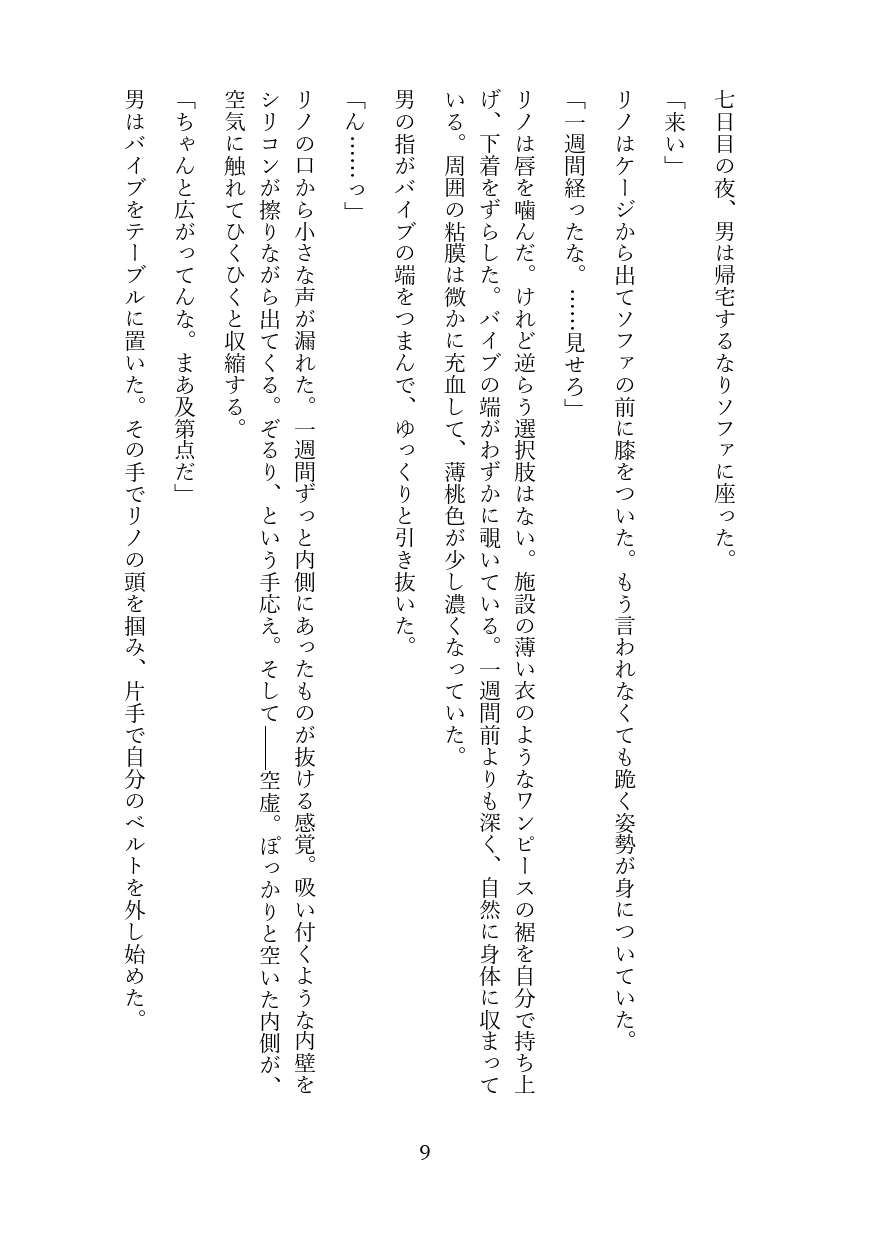 七日目の夜、男は帰宅するなりソファに座った。

「来い」

リノはケージから出てソファの前に膝をついた。もう言われなくても跪く姿勢が身についていた。

「一週間経ったな。……見せろ」

リノは唇を噛んだ。けれど逆らう選択肢はない。施設の薄い衣のようなワンピースの裾を自分で持ち上げ、下着をずらした。バイブの端がわずかに覗いている。一週間前よりも深く、自然に身体に収まっている。周囲の粘膜は微かに充血して、薄桃色が少し濃くなっていた。

男の指がバイブの端をつまんで、ゆっくりと引き抜いた。

「ん……っ」

リノの口から小さな声が漏れた。一週間ずっと内側にあったものが抜ける感覚。吸い付くような内壁をシリコンが擦りながら出てくる。ぞるり、という手応え。そして——空虚。ぽっかりと空いた内側が、空気に触れてひくひくと収縮する。

「ちゃんと広がってんな。まあ及第点だ」

男はバイブをテーブルに置いた。その手でリノの頭を掴み、片手で自分のベルトを外し始めた。

9